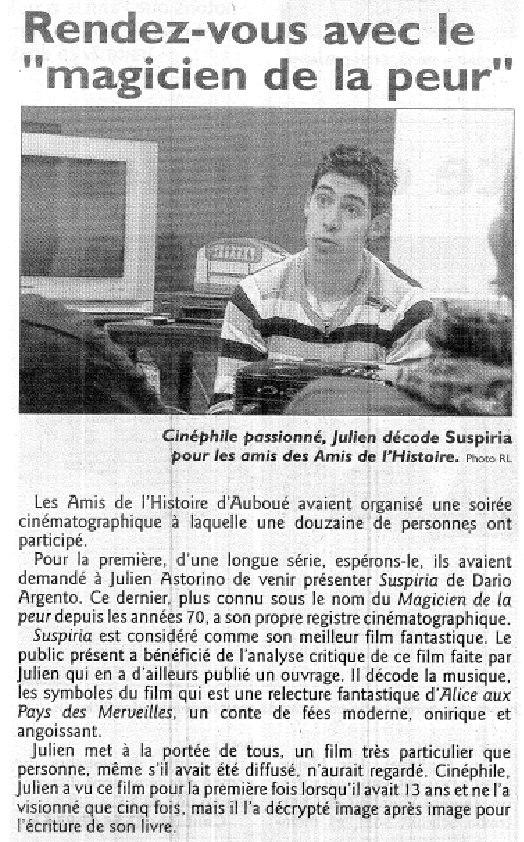 Rendez-vous avec le "magicien de la peur"

Cinéphile passionné, Julien décode Suspiria pour les amis des Amis de l'Histoire. Photo RL

Les Amis de l'Histoire d'Auboué avaient organisé une soirée cinématographique à laquelle une douzaine de personnes ont participé.

Pour la première, d'une longue série, espérons-le, ils avaient demandé à Julien Astorino de venir présenter Suspiria de Dario Argento. Ce dernier, plus connu sous le nom du Magicien de la peur depuis les années 70, a son propre registre cinématographique. Suspiria est considéré comme son meilleur film fantastique. Le public présent a bénéficié de l'analyse critique de ce film faite par Julien qui en a d'ailleurs publié un ouvrage. Il décode la musique, les symboles du film qui est une relecture fantastique d'Alice aux Pays des Merveilles, un conte de fées moderne, onirique et angoissant.

Julien met à la portée de tous, un film très particulier que personne, même s'il avait été diffusé, n'aurait regardé. Cinéphile, Julien a vu ce film pour la première fois lorsqu'il avait 13 ans et ne l'a visionné que cinq fois, mais il l'a décrypté image après image pour l'écriture de son livre.